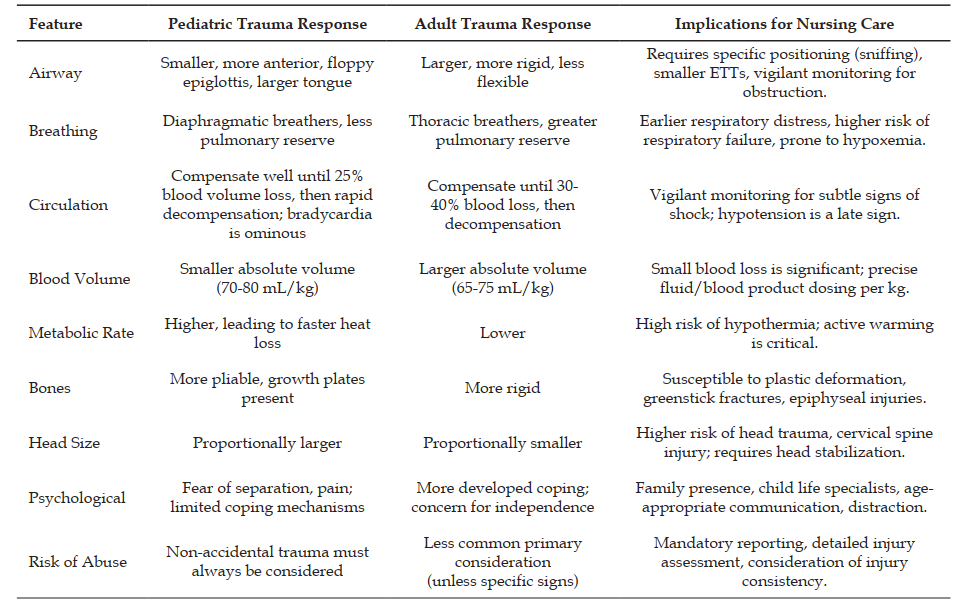 | Feature | Pediatric Trauma Response | Adult Trauma Response | Implications for Nursing Care |
|---|---|---|---|
| Airway | Smaller, more anterior, floppy epiglottis, larger tongue | Larger, more rigid, less flexible | Requires specific positioning (sniffing), smaller ETTs, vigilant monitoring for obstruction. |
| Breathing | Diaphragmatic breathers, less pulmonary reserve | Thoracic breathers, greater pulmonary reserve | Earlier respiratory distress, higher risk of respiratory failure, prone to hypoxemia. |
| Circulation | Compensate well until 25% blood volume loss, then rapid decompensation; bradycardia is ominous | Compensate until 30-40% blood loss, then decompensation | Vigilant monitoring for subtle signs of shock; hypotension is a late sign. |
| Blood Volume | Smaller absolute volume (70-80 mL/kg) | Larger absolute volume (65-75 mL/kg) | Small blood loss is significant; precise fluid/blood product dosing per kg. |
| Metabolic Rate | Higher, leading to faster heat loss | Lower | High risk of hypothermia; active warming is critical. |
| Bones | More pliable, growth plates present | More rigid | Susceptible to plastic deformation, greenstick fractures, epiphyseal injuries. |
| Head Size | Proportionally larger | Proportionally smaller | Higher risk of head trauma, cervical spine injury; requires head stabilization. |
| Psychological | Fear of separation, pain; limited coping mechanisms | More developed coping; concern for independence | Family presence, child life specialists, age-appropriate communication, distraction. |
| Risk of Abuse | Non-accidental trauma must always be considered | Less common primary consideration (unless specific signs) | Mandatory reporting, detailed injury assessment, consideration of injury consistency. |